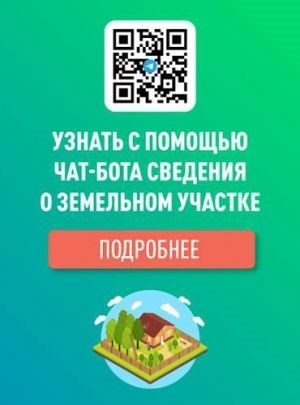 УЗНАТЬ С ПОМОЩЬЮ ЧАТ-БОТА СВЕДЕНИЯ О ЗЕМЕЛЬНОМ УЧАСТКЕ

ПОДРОБНЕЕ